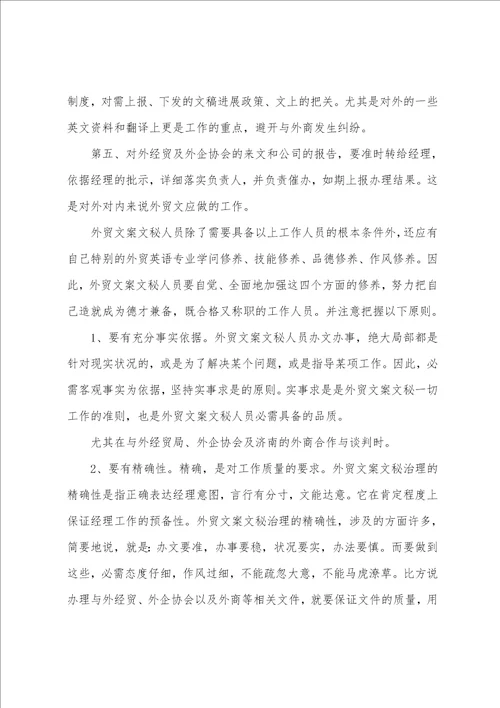 制度，对需上报、下发的文稿进展政策、文上的把关。尤其是对外的一些英文资料和翻译上更是工作的重点，避开与外商发生纠纷。

第五、对外经贸及外企协会的来文和公司的报告，要准时转给经理，依据经理的批示，详细落实负责人，并负责催办，如期上报办理结果。这是对外对内来说外贸文应做的工作。

外贸文案文秘人员除了需要具备以上工作人员的根本条件外，还应有自己特别的外贸英语专业学问修养、技能修养、品德修养、作风修养。因此，外贸文案文秘人员要自觉、全面地加强这四个方面的修养，努力把自己造就成为德才兼备，既合格又称职的工作人员。并注意把握以下原则。

1、要有充分事实依据。外贸文案文秘人员办文办事，绝大局部都是针对现实状况的，或是为了解决某个问题，或是指导某项工作。因此，必需客观事实为依据，坚持实事求是的原则。实事求是是外贸文案文秘一切工作的准则，也是外贸文案文秘人员必需具备的品质。

尤其在与外经贸局、外企协会及济南的外商合作与谈判时。

2、要有精确性。精确，是对工作质量的要求。外贸文案文秘治理的精确性是指正确表达经理意图，言行有分寸，文能达意。它在肯定程度上保证经理工作的预备性。外贸文案文秘治理的精确性，涉及的方面许多，简要地说，就是：办文要准，办事要稳，状况要实，办法要慎。而要做到这些，必需态度仔细，作风过细，不能疏忽大意，不能马虎潦草。比方说办理与外经贸、外企协会以及外商等相关文件，就要保证文件的质量，用